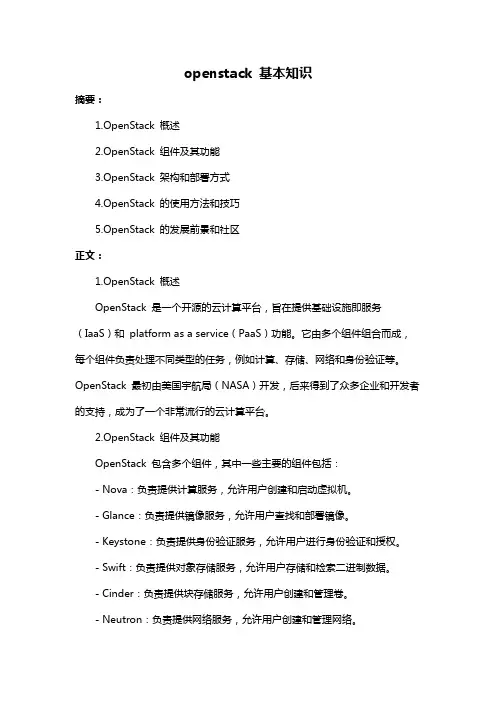 openstack 基本知识

摘要：

1.OpenStack 概述

2.OpenStack 组件及其功能

3.OpenStack 架构和部署方式

4.OpenStack 的使用方法和技巧

5.OpenStack 的发展前景和社区

正文：

1.OpenStack 概述

OpenStack 是一个开源的云计算平台，旨在提供基础设施即服务（IaaS）和 platform as a service（PaaS）功能。它由多个组件组合而成，每个组件负责处理不同类型的任务，例如计算、存储、网络和身份验证等。OpenStack 最初由美国宇航局（NASA）开发，后来得到了众多企业和开发者的支持，成为了一个非常流行的云计算平台。

2.OpenStack 组件及其功能

OpenStack 包含多个组件，其中一些主要的组件包括：

- Nova：负责提供计算服务，允许用户创建和启动虚拟机。

- Glance：负责提供镜像服务，允许用户查找和部署镜像。

- Keystone：负责提供身份验证服务，允许用户进行身份验证和授权。

- Swift：负责提供对象存储服务，允许用户存储和检索二进制数据。

- Cinder：负责提供块存储服务，允许用户创建和管理卷。

- Neutron：负责提供网络服务，允许用户创建和管理网络。